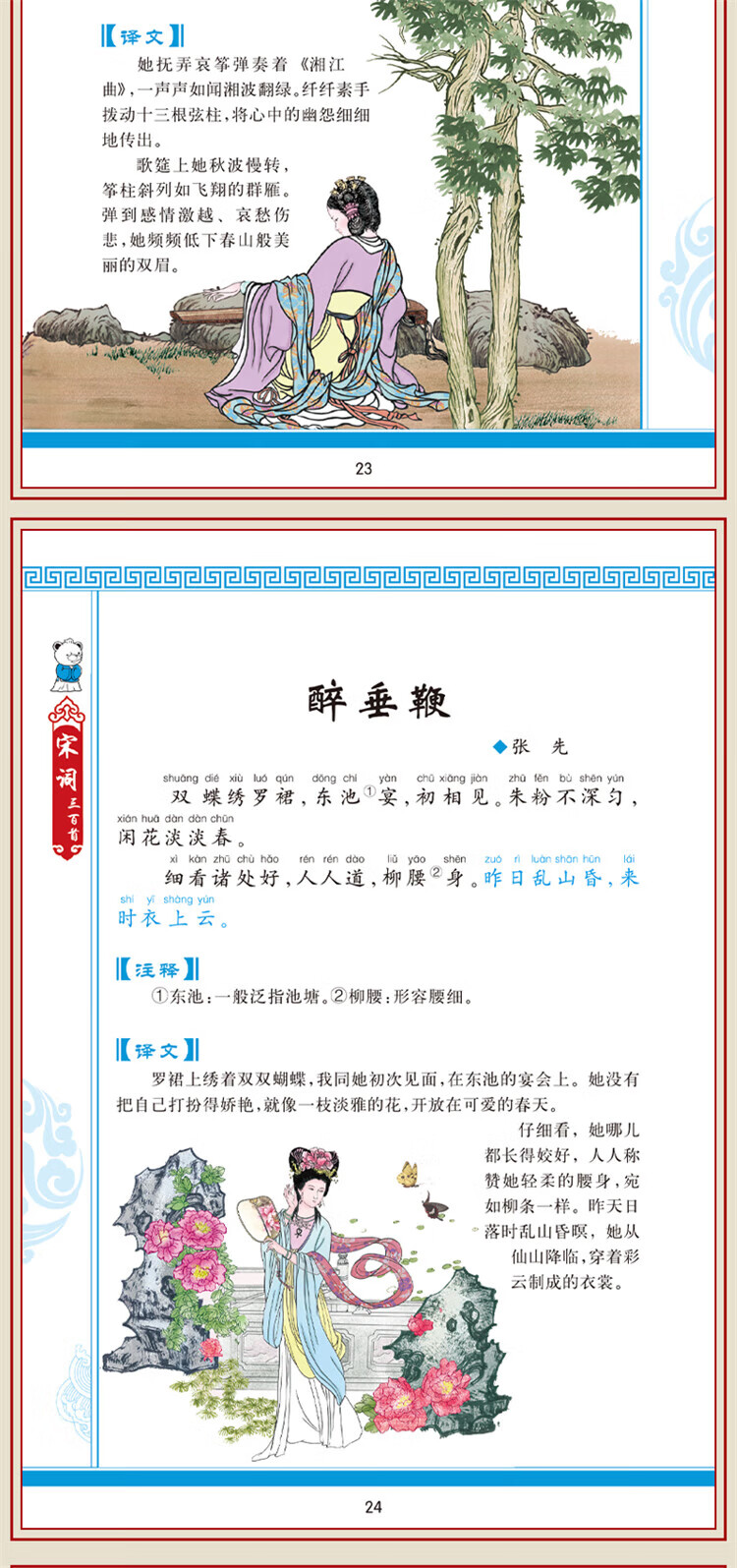 【译文】

她抚弄哀筝弹奏着《湘江曲》，一声声如闻湘波翻绿。纤纤素手拨动十三根弦柱，将心中的幽怨细细地传出。

歌筵上她秋波慢转，筝柱斜列如飞翔的群雁。弹到感情激越、哀愁伤悲，她频频低下春山般美丽的双眉。

23

宋词三百首

醉垂鞭

◆张 先

shuāng dié xiù luó qún dōng chí yàn chū xiāng jiàn zhū fěn bù shēn yún
双蝶绣罗裙，东池①宴，初相见。朱粉不深匀，
xián huā dàn dàn chūn
闲花淡淡春。

xì kàn zhū chù hǎo rén rén dào liǔ yāo shēn zuó rì luàn shān hūn lái
细看诸处好，人人道，柳腰②身。昨日乱山昏，来
shí yī shàng yún
时衣上云。

【注释】

①东池：一般泛指池塘。②柳腰：形容腰细。

【译文】

罗裙上绣着双双蝴蝶，我同她初次见面，在东池的宴会上。她没有把自己打扮得娇艳，就像一枝淡雅的花，开放在可爱的春天。

仔细看，她哪儿都长得姣好，人人称赞她轻柔的腰身，宛如柳条一样。昨天日落时乱山昏暝，她从仙山降临，穿着彩云制成的衣裳。

24